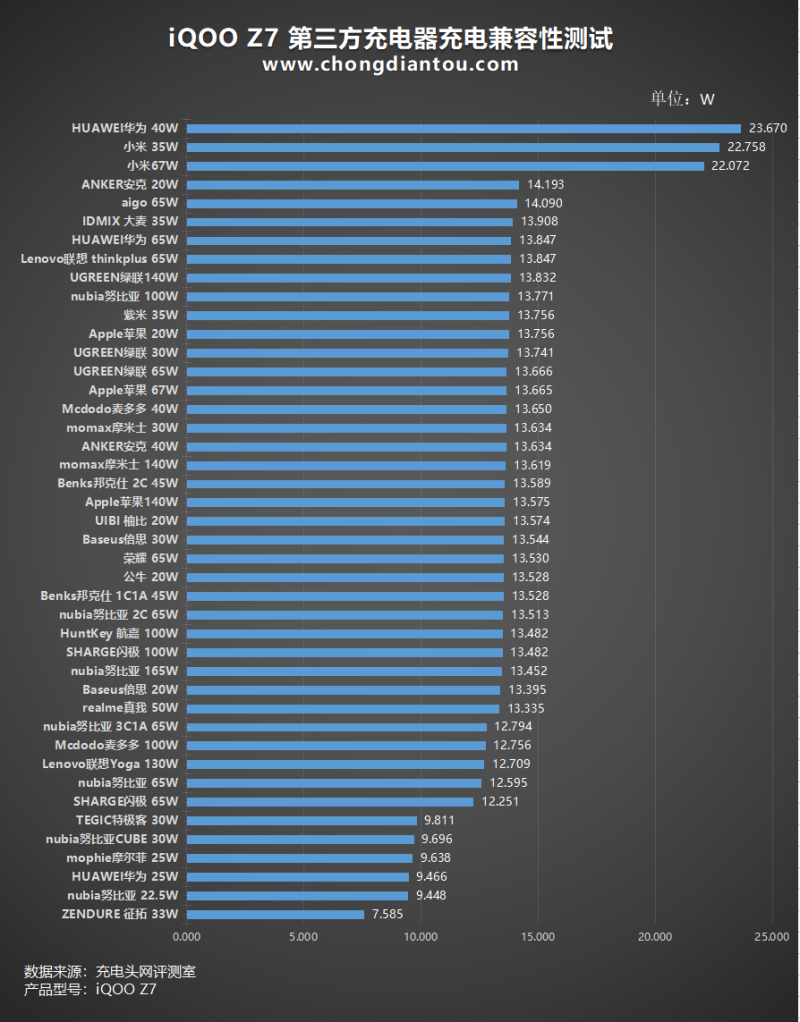 iQOO Z7 第三方充电器充电兼容性测试
www.chongdiantou.com

单位：W

HUAWEI华为 40W 23.670
小米 35W 22.758
小米67W 22.072
ANKER安克 20W 14.193
aigo 65W 14.090
IDMIX 大麦 35W 13.908
HUAWEI华为 65W 13.847
Lenovo联想 thinkplus 65W 13.847
UGREEN绿联140W 13.832
nubia努比亚 100W 13.771
紫米 35W 13.756
Apple苹果 20W 13.756
UGREEN绿联 30W 13.741
UGREEN绿联 65W 13.666
Apple苹果 67W 13.665
Mcdodo麦多多 40W 13.650
momax摩米士 30W 13.634
ANKER安克 40W 13.634
momax摩米士 140W 13.619
Benks邦克仕 2C 45W 13.589
Apple苹果140W 13.575
UIBI 柚比 20W 13.574
Baseus倍思 30W 13.544
荣耀 65W 13.530
公牛 20W 13.528
Benks邦克仕 1C1A 45W 13.528
nubia努比亚 2C 65W 13.513
HuntKey 航嘉 100W 13.482
SHARGE闪极 100W 13.482
nubia努比亚 165W 13.452
Baseus倍思 20W 13.395
realme真我 50W 13.335
nubia努比亚 3C1A 65W 12.794
Mcdodo麦多多 100W 12.756
Lenovo联想Yoga 130W 12.709
nubia努比亚 65W 12.595
SHARGE闪极 65W 12.251
TEGIC特极客 30W 9.811
nubia努比亚CUBE 30W 9.696
mophie摩尔菲 25W 9.638
HUAWEI华为 25W 9.466
nubia努比亚 22.5W 9.448
ZENDURE 征拓 33W 7.585

0.000 5.000 10.000 15.000 20.000 25.000

数据来源：充电头网评测室
产品型号：iQOO Z7